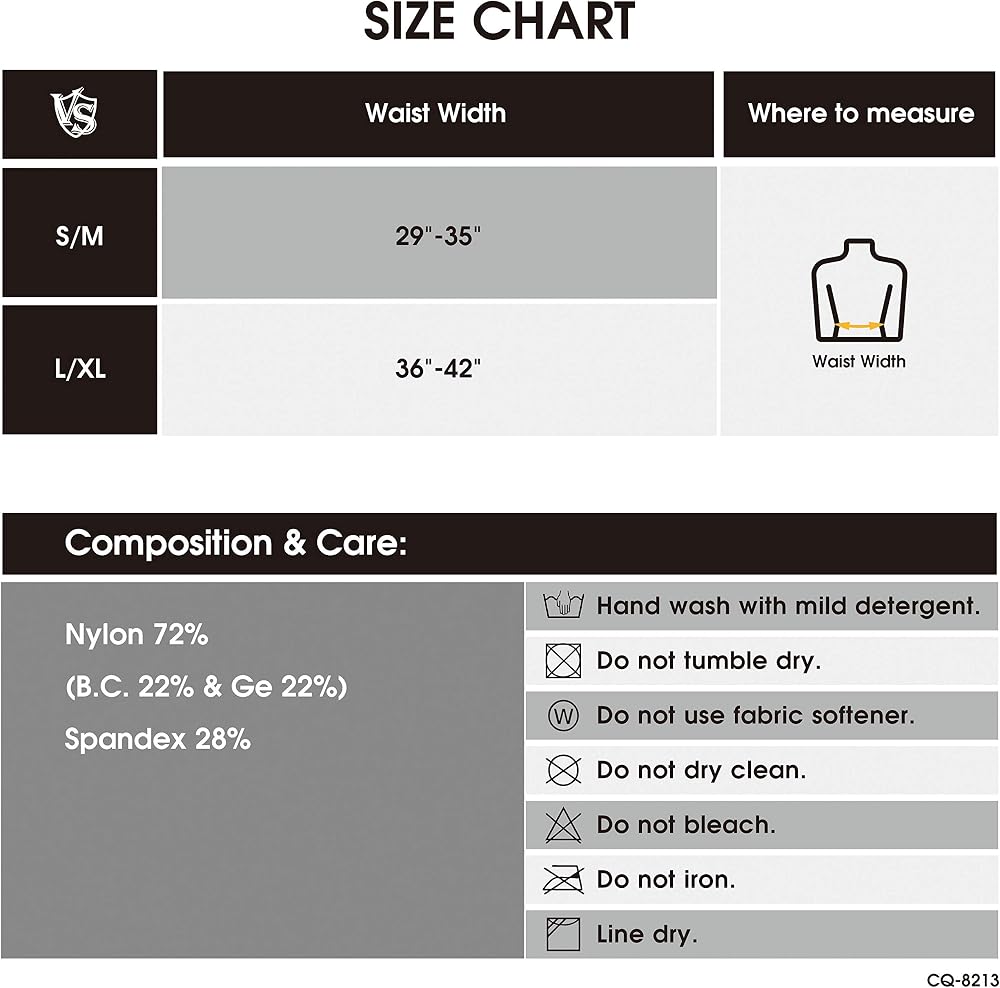 SIZE CHART

| VS | Waist Width | Where to measure |
|---|---|---|
| S/M | 29"-35" | Waist Width |
| L/XL | 36"-42" | |

Composition & Care:

Nylon 72%
(B.C. 22% & Ge 22%)
Spandex 28%

Hand wash with mild detergent.
Do not tumble dry.
W Do not use fabric softener.
Do not dry clean.
Do not bleach.
Do not iron.
Line dry.

CQ-8213